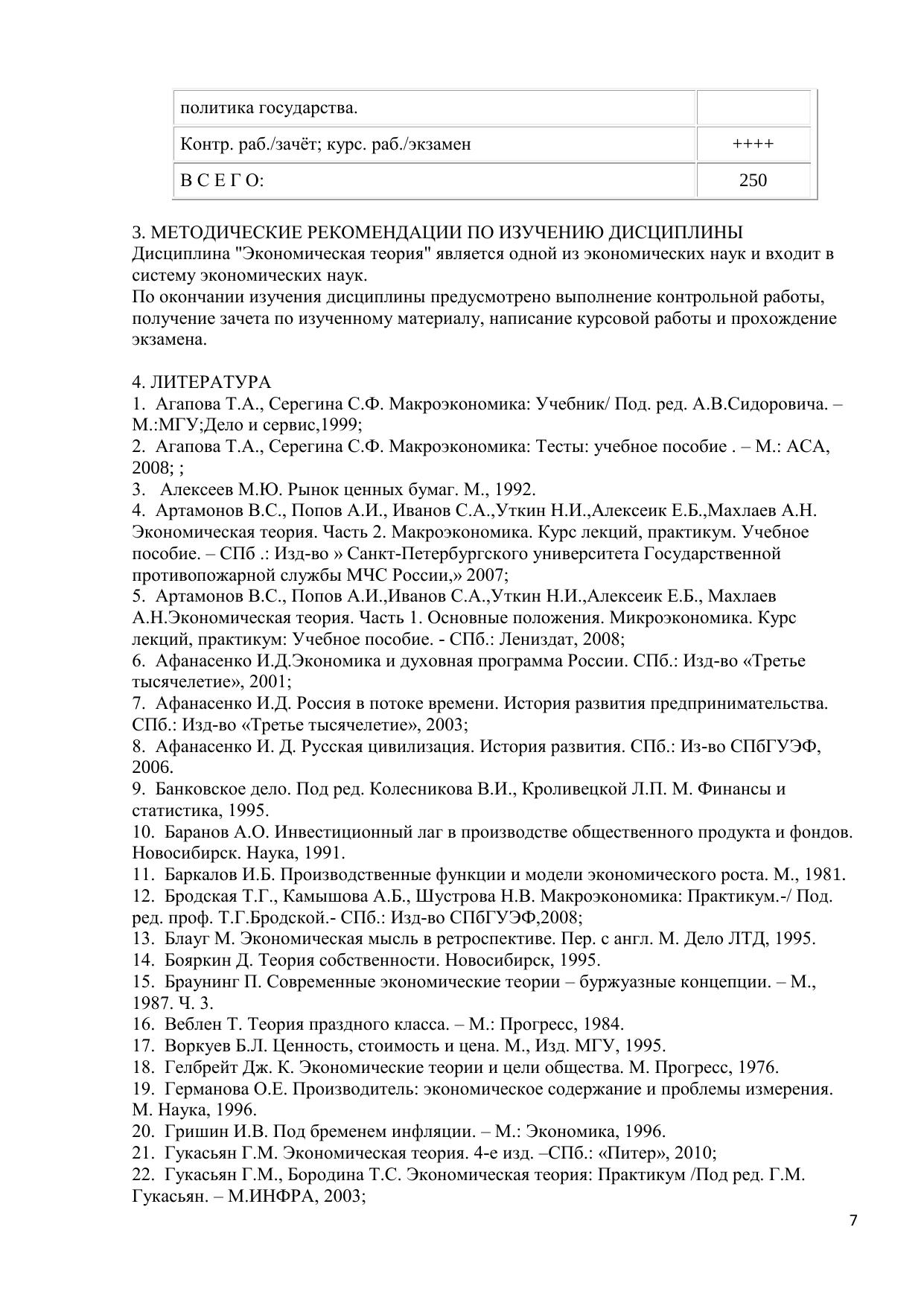 | политика государства. | |
|---|---|
| Контр. раб./зачёт; курс. раб./экзамен | ++++ |
| В С Е Г О: | 250 |

3. МЕТОДИЧЕСКИЕ РЕКОМЕНДАЦИИ ПО ИЗУЧЕНИЮ ДИСЦИПЛИНЫ
Дисциплина "Экономическая теория" является одной из экономических наук и входит в систему экономических наук.
По окончании изучения дисциплины предусмотрено выполнение контрольной работы, получение зачета по изученному материалу, написание курсовой работы и прохождение экзамена.

4. ЛИТЕРАТУРА
1. Агапова Т.А., Серегина С.Ф. Макроэкономика: Учебник/ Под. ред. А.В.Сидоровича. – М.:МГУ;Дело и сервис,1999;
2. Агапова Т.А., Серегина С.Ф. Макроэкономика: Тесты: учебное пособие . – М.: АСА, 2008; ;
3. Алексеев М.Ю. Рынок ценных бумаг. М., 1992.
4. Артамонов В.С., Попов А.И., Иванов С.А.,Уткин Н.И.,Алексеик Е.Б.,Махлаев А.Н. Экономическая теория. Часть 2. Макроэкономика. Курс лекций, практикум. Учебное пособие. – СПб .: Изд-во » Санкт-Петербургского университета Государственной противопожарной службы МЧС России,» 2007;
5. Артамонов В.С., Попов А.И.,Иванов С.А.,Уткин Н.И.,Алексеик Е.Б., Махлаев А.Н.Экономическая теория. Часть 1. Основные положения. Микроэкономика. Курс лекций, практикум: Учебное пособие. - СПб.: Лениздат, 2008;
6. Афанасенко И.Д.Экономика и духовная программа России. СПб.: Изд-во «Третье тысячелетие», 2001;
7. Афанасенко И.Д. Россия в потоке времени. История развития предпринимательства. СПб.: Изд-во «Третье тысячелетие», 2003;
8. Афанасенко И. Д. Русская цивилизация. История развития. СПб.: Из-во СПбГУЭФ, 2006.
9. Банковское дело. Под ред. Колесникова В.И., Кроливецкой Л.П. М. Финансы и статистика, 1995.
10. Баранов А.О. Инвестиционный лаг в производстве общественного продукта и фондов. Новосибирск. Наука, 1991.
11. Баркалов И.Б. Производственные функции и модели экономического роста. М., 1981.
12. Бродская Т.Г., Камышова А.Б., Шустрова Н.В. Макроэкономика: Практикум.-/ Под. ред. проф. Т.Г.Бродской.- СПб.: Изд-во СПбГУЭФ,2008;
13. Блауг М. Экономическая мысль в ретроспективе. Пер. с англ. М. Дело ЛТД, 1995.
14. Бояркин Д. Теория собственности. Новосибирск, 1995.
15. Браунинг П. Современные экономические теории – буржуазные концепции. – М., 1987. Ч. 3.
16. Веблен Т. Теория праздного класса. – М.: Прогресс, 1984.
17. Воркуев Б.Л. Ценность, стоимость и цена. М., Изд. МГУ, 1995.
18. Гелбрейт Дж. К. Экономические теории и цели общества. М. Прогресс, 1976.
19. Германова О.Е. Производитель: экономическое содержание и проблемы измерения. М. Наука, 1996.
20. Гришин И.В. Под бременем инфляции. – М.: Экономика, 1996.
21. Гукасьян Г.М. Экономическая теория. 4-е изд. –СПб.: «Питер», 2010;
22. Гукасьян Г.М., Бородина Т.С. Экономическая теория: Практикум /Под ред. Г.М. Гукасьян. – М.ИНФРА, 2003;

7